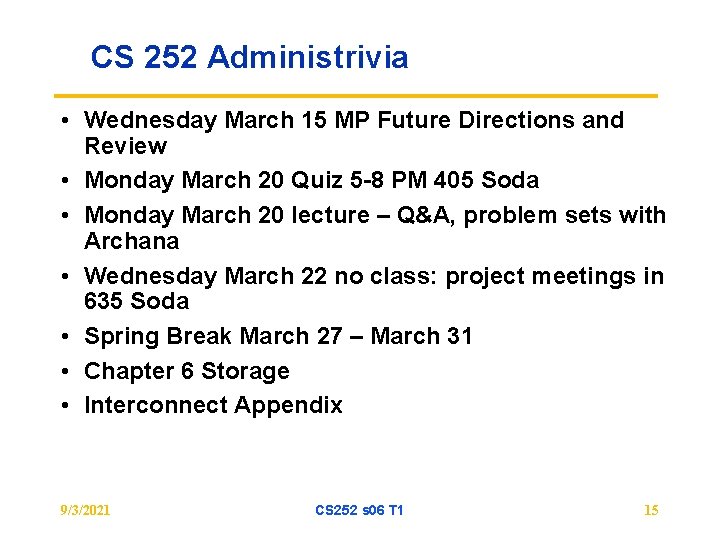 CS 252 Administrivia

• Wednesday March 15 MP Future Directions and Review
• Monday March 20 Quiz 5-8 PM 405 Soda
• Monday March 20 lecture – Q&A, problem sets with Archana
• Wednesday March 22 no class: project meetings in 635 Soda
• Spring Break March 27 – March 31
• Chapter 6 Storage
• Interconnect Appendix

9/3/2021 CS252 s06 T1 15